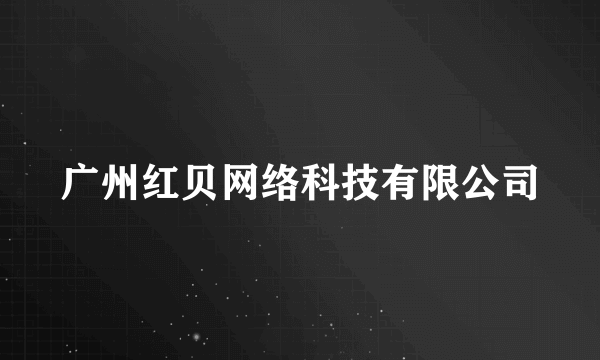 广州红贝网络科技有限公司